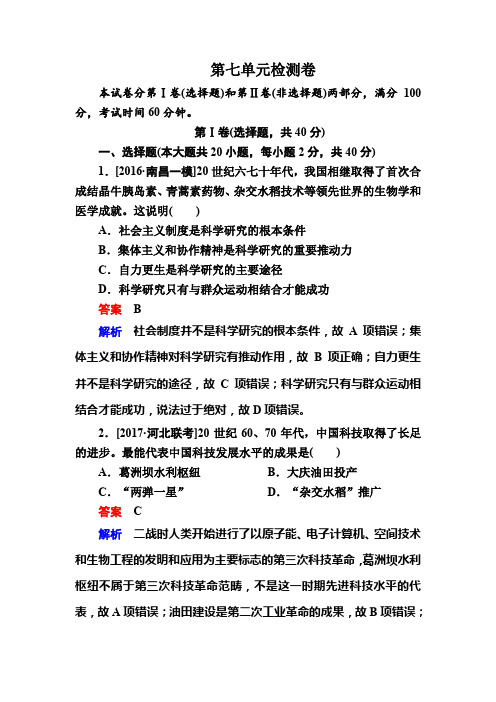 第七单元检测卷

本试卷分第Ⅰ卷(选择题)和第Ⅱ卷(非选择题)两部分，满分 100 分，考试时间 60 分钟。

第Ⅰ卷(选择题，共 40 分)

一、选择题(本大题共 20 小题，每小题 2 分，共 40 分)

1．[2016·南昌一模]20 世纪六七十年代，我国相继取得了首次合成结晶牛胰岛素、青蒿素药物、杂交水稻技术等领先世界的生物学和医学成就。这说明(　　)

A．社会主义制度是科学研究的根本条件

B．集体主义和协作精神是科学研究的重要推动力

C．自力更生是科学研究的主要途径

D．科学研究只有与群众运动相结合才能成功

答案　B

解析　社会制度并不是科学研究的根本条件，故 A 项错误；集体主义和协作精神对科学研究有推动作用，故 B 项正确；自力更生并不是科学研究的途径，故 C 项错误；科学研究只有与群众运动相结合才能成功，说法过于绝对，故 D 项错误。

2．[2017·河北联考]20 世纪 60、70 年代，中国科技取得了长足的进步。最能代表中国科技发展水平的成果是(　　)

A．葛洲坝水利枢纽　　　　B．大庆油田投产

C．“两弹一星”　　　　D．“杂交水稻”推广

答案　C

解析　二战时人类开始进行了以原子能、电子计算机、空间技术和生物工程的发明和应用为主要标志的第三次科技革命，葛洲坝水利枢纽不属于第三次科技革命范畴，不是这一时期先进科技水平的代表，故 A 项错误；油田建设是第二次工业革命的成果，故 B 项错误；